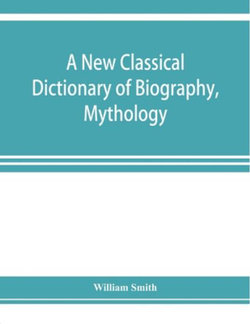 A New Classical Dictionary of Biography, Mythology

William Smith